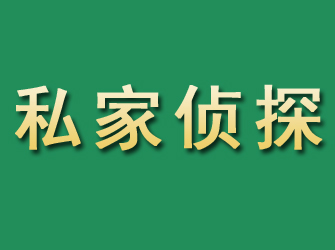 私家侦探